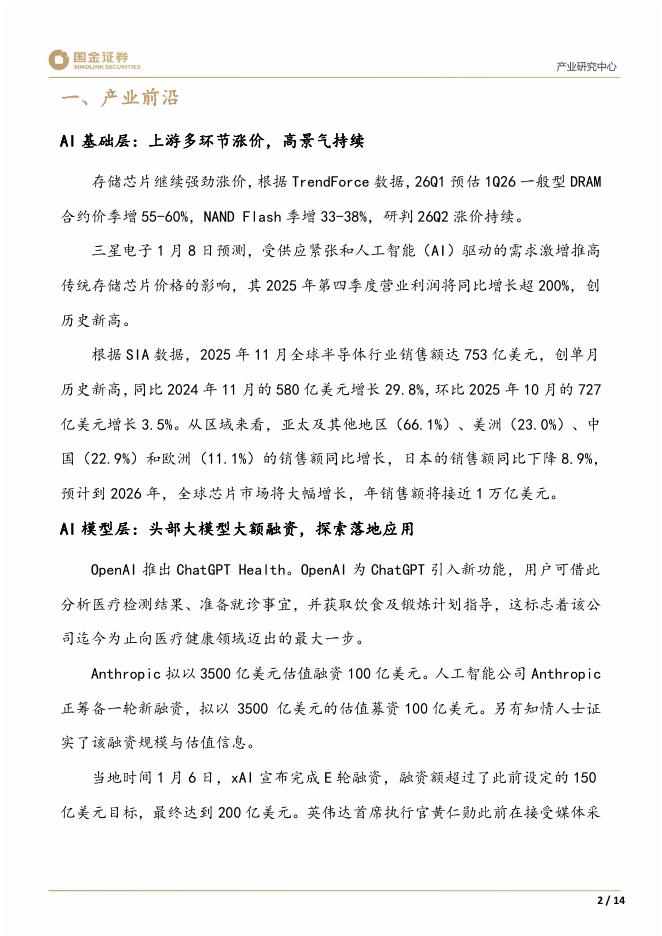 国金证券
SINOLINK SECURITIES

产业研究中心

一、产业前沿

AI 基础层：上游多环节涨价，高景气持续

存储芯片继续强劲涨价，根据 TrendForce 数据，26Q1 预估 1Q26 一般型 DRAM 合约价季增 55-60%，NAND Flash 季增 33-38%，研判 26Q2 涨价持续。

三星电子 1 月 8 日预测，受供应紧张和人工智能（AI）驱动的需求激增推高传统存储芯片价格的影响，其 2025 年第四季度营业利润将同比增长超 200%，创历史新高。

根据 SIA 数据，2025 年 11 月全球半导体行业销售额达 753 亿美元，创单月历史新高，同比 2024 年 11 月的 580 亿美元增长 29.8%，环比 2025 年 10 月的 727 亿美元增长 3.5%。从区域来看，亚太及其他地区（66.1%）、美洲（23.0%）、中国（22.9%）和欧洲（11.1%）的销售额同比增长，日本的销售额同比下降 8.9%，预计到 2026 年，全球芯片市场将大幅增长，年销售额将接近 1 万亿美元。

AI 模型层：头部大模型大额融资，探索落地应用

OpenAI 推出 ChatGPT Health。OpenAI 为 ChatGPT 引入新功能，用户可借此分析医疗检测结果、准备就诊事宜，并获取饮食及锻炼计划指导，这标志着该公司迄今为止向医疗健康领域迈出的最大一步。

Anthropic 拟以 3500 亿美元估值融资 100 亿美元。人工智能公司 Anthropic 正筹备一轮新融资，拟以 3500 亿美元的估值募资 100 亿美元。另有知情人士证实了该融资规模与估值信息。

当地时间 1 月 6 日，xAI 宣布完成 E 轮融资，融资额超过了此前设定的 150 亿美元目标，最终达到 200 亿美元。英伟达首席执行官黄仁勋此前在接受媒体采

2 / 14